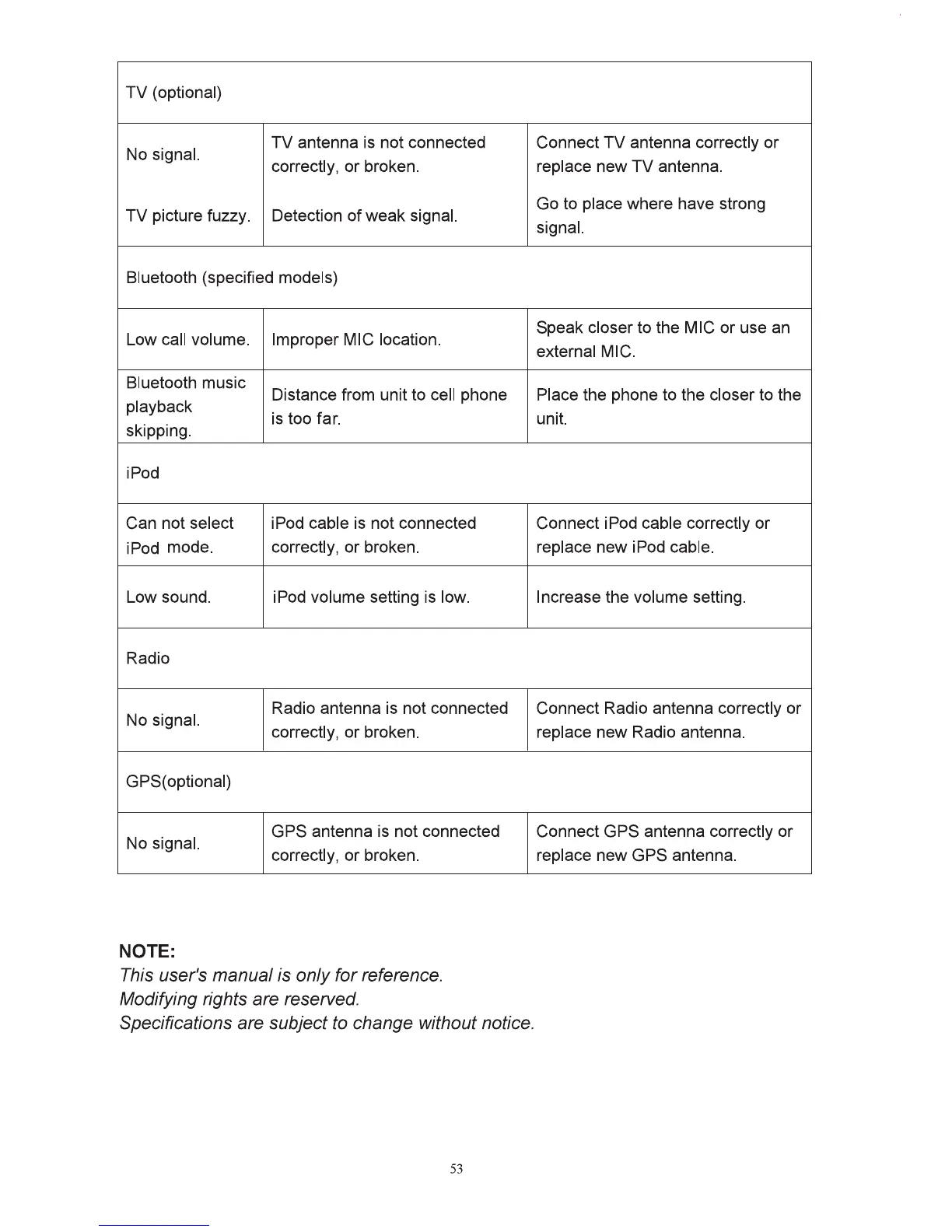 | TV (optional) | | |
|---|---|---|
| No signal. | TV antenna is not connected correctly, or broken. | Connect TV antenna correctly or replace new TV antenna. |
| TV picture fuzzy. | Detection of weak signal. | Go to place where have strong signal. |
| Bluetooth (specified models) | | |
| Low call volume. | Improper MIC location. | Speak closer to the MIC or use an external MIC. |
| Bluetooth music playback skipping. | Distance from unit to cell phone is too far. | Place the phone to the closer to the unit. |
| iPod | | |
| Can not select iPod mode. | iPod cable is not connected correctly, or broken. | Connect iPod cable correctly or replace new iPod cable. |
| Low sound. | iPod volume setting is low. | Increase the volume setting. |
| Radio | | |
| No signal. | Radio antenna is not connected correctly, or broken. | Connect Radio antenna correctly or replace new Radio antenna. |
| GPS(optional) | | |
| No signal. | GPS antenna is not connected correctly, or broken. | Connect GPS antenna correctly or replace new GPS antenna. |

NOTE:
This user's manual is only for reference.
Modifying rights are reserved.
Specifications are subject to change without notice.

53